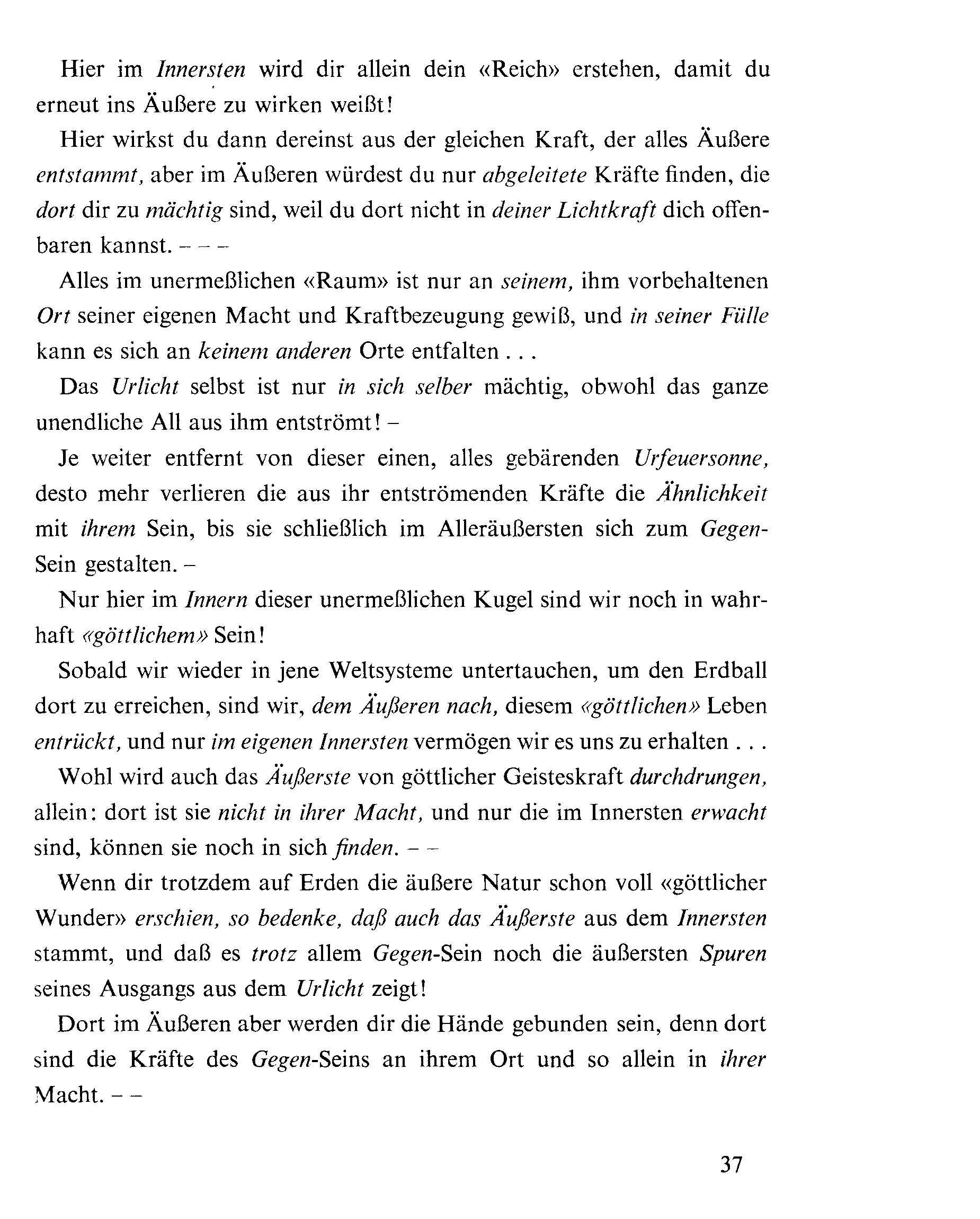 Hier im Innersten wird dir allein dein «Reich» erstehen, damit du erneut ins Äußere zu wirken weißt!

Hier wirkst du dann dereinst aus der gleichen Kraft, der alles Äußere entstammt, aber im Äußeren würdest du nur abgeleitete Kräfte finden, die dort dir zu mächtig sind, weil du dort nicht in deiner Lichtkraft dich offenbaren kannst. – – –

Alles im unermeßlichen «Raum» ist nur an seinem, ihm vorbehaltenen Ort seiner eigenen Macht und Kraftbezeugung gewiß, und in seiner Fülle kann es sich an keinem anderen Orte entfalten . . .

Das Urlicht selbst ist nur in sich selber mächtig, obwohl das ganze unendliche All aus ihm entströmt! –

Je weiter entfernt von dieser einen, alles gebärenden Urfeuersonne, desto mehr verlieren die aus ihr entströmenden Kräfte die Ähnlichkeit mit ihrem Sein, bis sie schließlich im Alleräußersten sich zum Gegen-Sein gestalten. –

Nur hier im Innern dieser unermeßlichen Kugel sind wir noch in wahrhaft «göttlichem» Sein!

Sobald wir wieder in jene Weltsysteme untertauchen, um den Erdball dort zu erreichen, sind wir, dem Äußeren nach, diesem «göttlichen» Leben entrückt, und nur im eigenen Innersten vermögen wir es uns zu erhalten . . .

Wohl wird auch das Äußerste von göttlicher Geisteskraft durchdrungen, allein: dort ist sie nicht in ihrer Macht, und nur die im Innersten erwacht sind, können sie noch in sich finden. – –

Wenn dir trotzdem auf Erden die äußere Natur schon voll «göttlicher Wunder» erschien, so bedenke, daß auch das Äußerste aus dem Innersten stammt, und daß es trotz allem Gegen-Sein noch die äußersten Spuren seines Ausgangs aus dem Urlicht zeigt!

Dort im Äußeren aber werden dir die Hände gebunden sein, denn dort sind die Kräfte des Gegen-Seins an ihrem Ort und so allein in ihrer Macht. – –

37